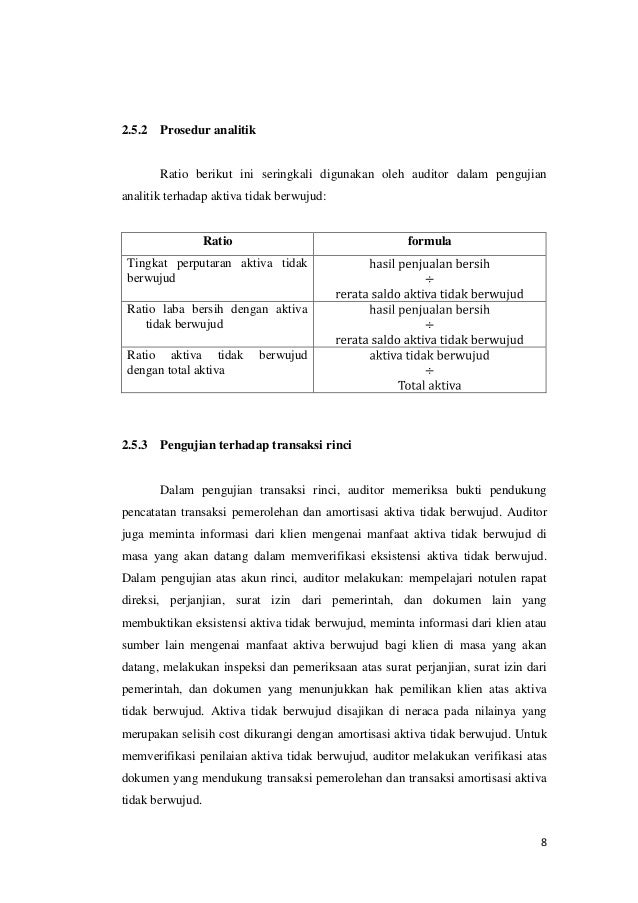 2.5.2 Prosedur analitik

Ratio berikut ini seringkali digunakan oleh auditor dalam pengujian analitik terhadap aktiva tidak berwujud:

| Ratio | formula |
|---|---|
| Tingkat perputaran aktiva tidak berwujud | hasil penjualan bersih ÷ rerata saldo aktiva tidak berwujud |
| Ratio laba bersih dengan aktiva tidak berwujud | hasil penjualan bersih ÷ rerata saldo aktiva tidak berwujud |
| Ratio aktiva tidak berwujud dengan total aktiva | aktiva tidak berwujud ÷ Total aktiva |

2.5.3 Pengujian terhadap transaksi rinci

Dalam pengujian transaksi rinci, auditor memeriksa bukti pendukung pencatatan transaksi pemerolehan dan amortisasi aktiva tidak berwujud. Auditor juga meminta informasi dari klien mengenai manfaat aktiva tidak berwujud di masa yang akan datang dalam memverifikasi eksistensi aktiva tidak berwujud. Dalam pengujian atas akun rinci, auditor melakukan: mempelajari notulen rapat direksi, perjanjian, surat izin dari pemerintah, dan dokumen lain yang membuktikan eksistensi aktiva tidak berwujud, meminta informasi dari klien atau sumber lain mengenai manfaat aktiva berwujud bagi klien di masa yang akan datang, melakukan inspeksi dan pemeriksaan atas surat perjanjian, surat izin dari pemerintah, dan dokumen yang menunjukkan hak pemilikan klien atas aktiva tidak berwujud. Aktiva tidak berwujud disajikan di neraca pada nilainya yang merupakan selisih cost dikurangi dengan amortisasi aktiva tidak berwujud. Untuk memverifikasi penilaian aktiva tidak berwujud, auditor melakukan verifikasi atas dokumen yang mendukung transaksi pemerolehan dan transaksi amortisasi aktiva tidak berwujud.

8